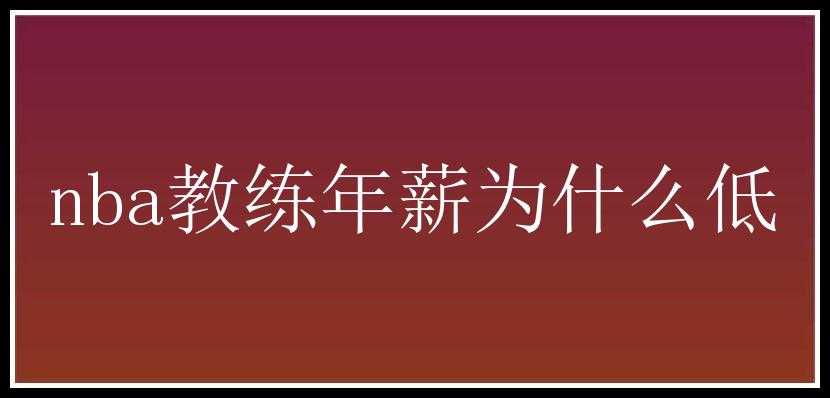 nba教练年薪为什么低